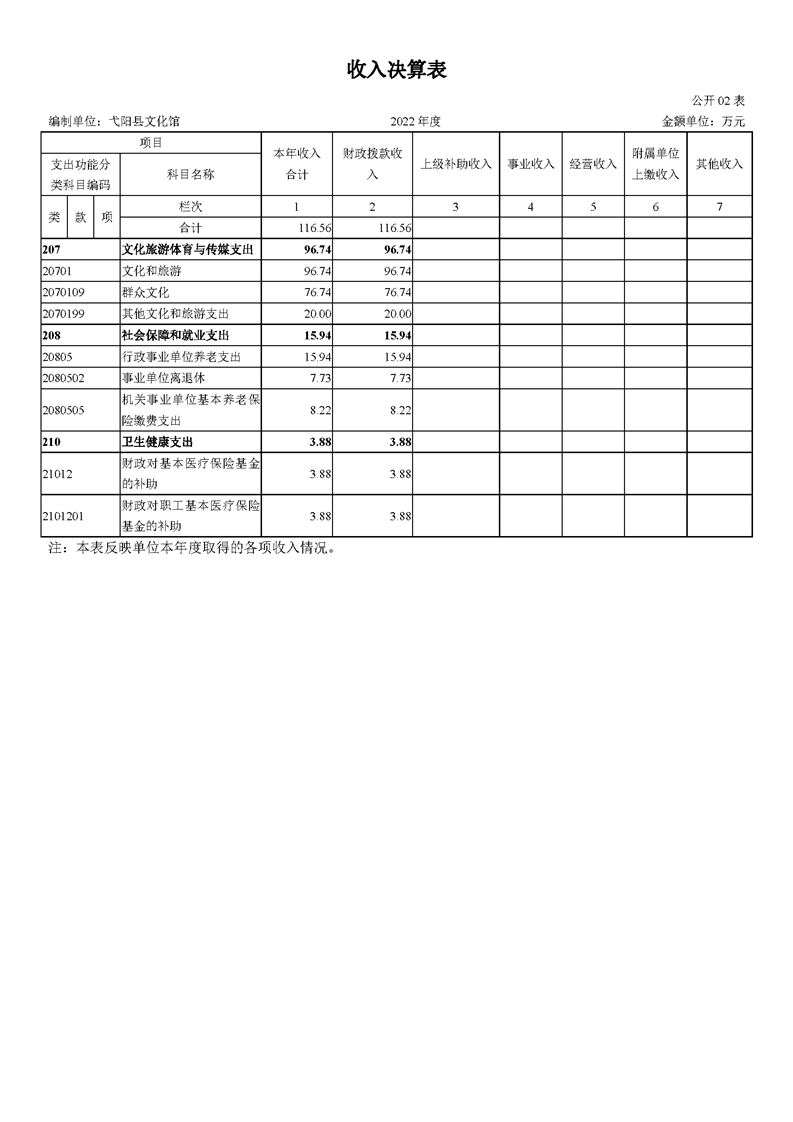 收入决算表

公开 02 表

编制单位：弋阳县文化馆　　2022 年度　　金额单位：万元

| 项目 |  | 本年收入合计 | 财政拨款收入 | 上级补助收入 | 事业收入 | 经营收入 | 附属单位上缴收入 | 其他收入 |
|---|---|---|---|---|---|---|---|---|
| 支出功能分类科目编码 | 科目名称 |  |  |  |  |  |  |  |
| 类 款 项 | 栏次 | 1 | 2 | 3 | 4 | 5 | 6 | 7 |
|  | 合计 | 116.56 | 116.56 |  |  |  |  |  |
| 207 | 文化旅游体育与传媒支出 | 96.74 | 96.74 |  |  |  |  |  |
| 20701 | 文化和旅游 | 96.74 | 96.74 |  |  |  |  |  |
| 2070109 | 群众文化 | 76.74 | 76.74 |  |  |  |  |  |
| 2070199 | 其他文化和旅游支出 | 20.00 | 20.00 |  |  |  |  |  |
| 208 | 社会保障和就业支出 | 15.94 | 15.94 |  |  |  |  |  |
| 20805 | 行政事业单位养老支出 | 15.94 | 15.94 |  |  |  |  |  |
| 2080502 | 事业单位离退休 | 7.73 | 7.73 |  |  |  |  |  |
| 2080505 | 机关事业单位基本养老保险缴费支出 | 8.22 | 8.22 |  |  |  |  |  |
| 210 | 卫生健康支出 | 3.88 | 3.88 |  |  |  |  |  |
| 21012 | 财政对基本医疗保险基金的补助 | 3.88 | 3.88 |  |  |  |  |  |
| 2101201 | 财政对职工基本医疗保险基金的补助 | 3.88 | 3.88 |  |  |  |  |  |

注：本表反映单位本年度取得的各项收入情况。